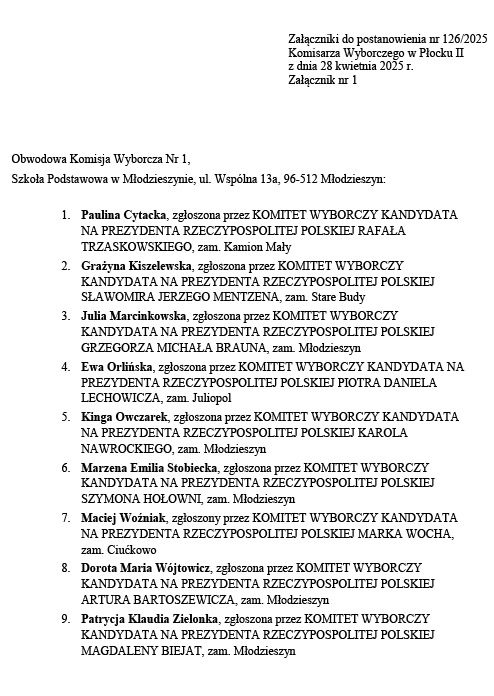 Załączniki do postanowienia nr 126/2025
Komisarza Wyborczego w Płocku II
z dnia 28 kwietnia 2025 r.
Załącznik nr 1

Obwodowa Komisja Wyborcza Nr 1,
Szkoła Podstawowa w Młodzieszynie, ul. Wspólna 13a, 96-512 Młodzieszyn:

1. Paulina Cytacka, zgłoszona przez KOMITET WYBORCZY KANDYDATA NA PREZYDENTA RZECZYPOSPOLITEJ POLSKIEJ RAFAŁA TRZASKOWSKIEGO, zam. Kamion Mały
2. Grażyna Kiszelewska, zgłoszona przez KOMITET WYBORCZY KANDYDATA NA PREZYDENTA RZECZYPOSPOLITEJ POLSKIEJ SŁAWOMIRA JERZEGO MENTZENA, zam. Stare Budy
3. Julia Marcinkowska, zgłoszona przez KOMITET WYBORCZY KANDYDATA NA PREZYDENTA RZECZYPOSPOLITEJ POLSKIEJ GRZEGORZA MICHAŁA BRAUNA, zam. Młodzieszyn
4. Ewa Orlińska, zgłoszona przez KOMITET WYBORCZY KANDYDATA NA PREZYDENTA RZECZYPOSPOLITEJ POLSKIEJ PIOTRA DANIELA LECHOWICZA, zam. Juliopol
5. Kinga Owczarek, zgłoszona przez KOMITET WYBORCZY KANDYDATA NA PREZYDENTA RZECZYPOSPOLITEJ POLSKIEJ KAROLA NAWROCKIEGO, zam. Młodzieszyn
6. Marzena Emilia Stobiecka, zgłoszona przez KOMITET WYBORCZY KANDYDATA NA PREZYDENTA RZECZYPOSPOLITEJ POLSKIEJ SZYMONA HOŁOWNI, zam. Młodzieszyn
7. Maciej Woźniak, zgłoszony przez KOMITET WYBORCZY KANDYDATA NA PREZYDENTA RZECZYPOSPOLITEJ POLSKIEJ MARKA WOCHA, zam. Ciućkowo
8. Dorota Maria Wójtowicz, zgłoszona przez KOMITET WYBORCZY KANDYDATA NA PREZYDENTA RZECZYPOSPOLITEJ POLSKIEJ ARTURA BARTOSZEWICZA, zam. Młodzieszyn
9. Patrycja Klaudia Zielonka, zgłoszona przez KOMITET WYBORCZY KANDYDATA NA PREZYDENTA RZECZYPOSPOLITEJ POLSKIEJ MAGDALENY BIEJAT, zam. Młodzieszyn